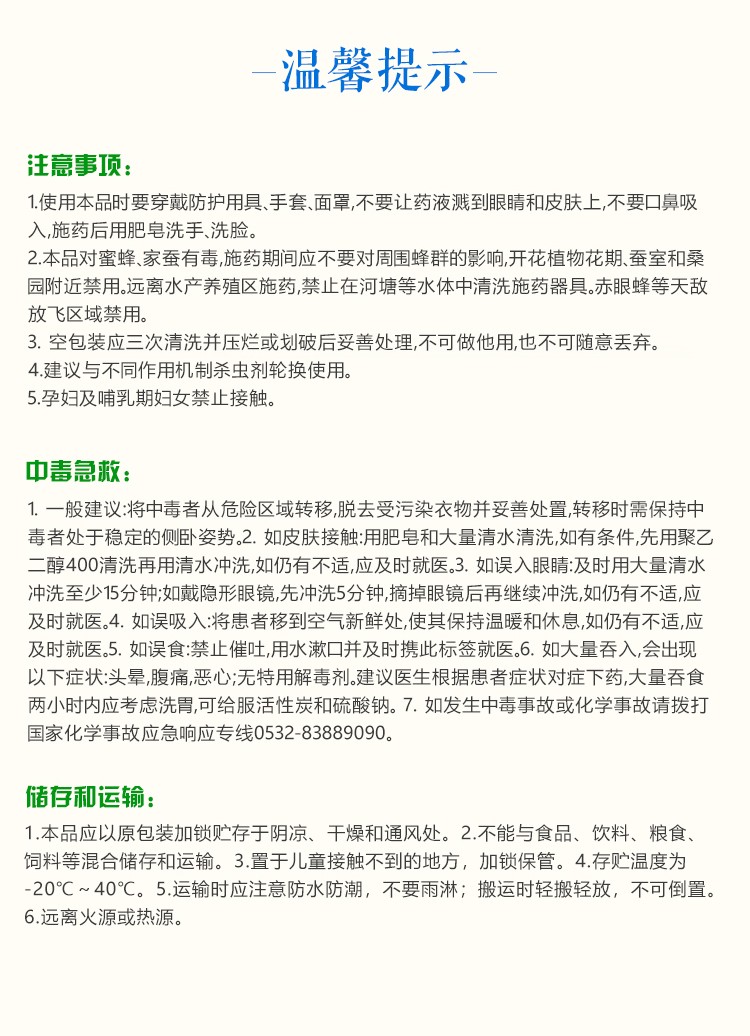 —温馨提示—

注意事项：

1.使用本品时要穿戴防护用具、手套、面罩,不要让药液溅到眼睛和皮肤上,不要口鼻吸入,施药后用肥皂洗手、洗脸。
2.本品对蜜蜂、家蚕有毒,施药期间应不要对周围蜂群的影响,开花植物花期、蚕室和桑园附近禁用。远离水产养殖区施药,禁止在河塘等水体中清洗施药器具。赤眼蜂等天敌放飞区域禁用。
3. 空包装应三次清洗并压烂或划破后妥善处理,不可做他用,也不可随意丢弃。
4.建议与不同作用机制杀虫剂轮换使用。
5.孕妇及哺乳期妇女禁止接触。

中毒急救：

1. 一般建议:将中毒者从危险区域转移,脱去受污染衣物并妥善处置,转移时需保持中毒者处于稳定的侧卧姿势。2. 如皮肤接触:用肥皂和大量清水清洗,如有条件,先用聚乙二醇400清洗再用清水冲洗,如仍有不适,应及时就医。3. 如误入眼睛:及时用大量清水冲洗至少15分钟;如戴隐形眼镜,先冲洗5分钟,摘掉眼镜后再继续冲洗,如仍有不适,应及时就医。4. 如误吸入:将患者移到空气新鲜处,使其保持温暖和休息,如仍有不适,应及时就医。5. 如误食:禁止催吐,用水漱口并及时携此标签就医。6. 如大量吞入,会出现以下症状:头晕,腹痛,恶心;无特用解毒剂。建议医生根据患者症状对症下药,大量吞食两小时内应考虑洗胃,可给服活性炭和硫酸钠。7. 如发生中毒事故或化学事故请拨打国家化学事故应急响应专线0532-83889090。

储存和运输：

1.本品应以原包装加锁贮存于阴凉、干燥和通风处。2.不能与食品、饮料、粮食、饲料等混合储存和运输。3.置于儿童接触不到的地方，加锁保管。4.存贮温度为-20℃～40℃。5.运输时应注意防水防潮，不要雨淋；搬运时轻搬轻放，不可倒置。6.远离火源或热源。